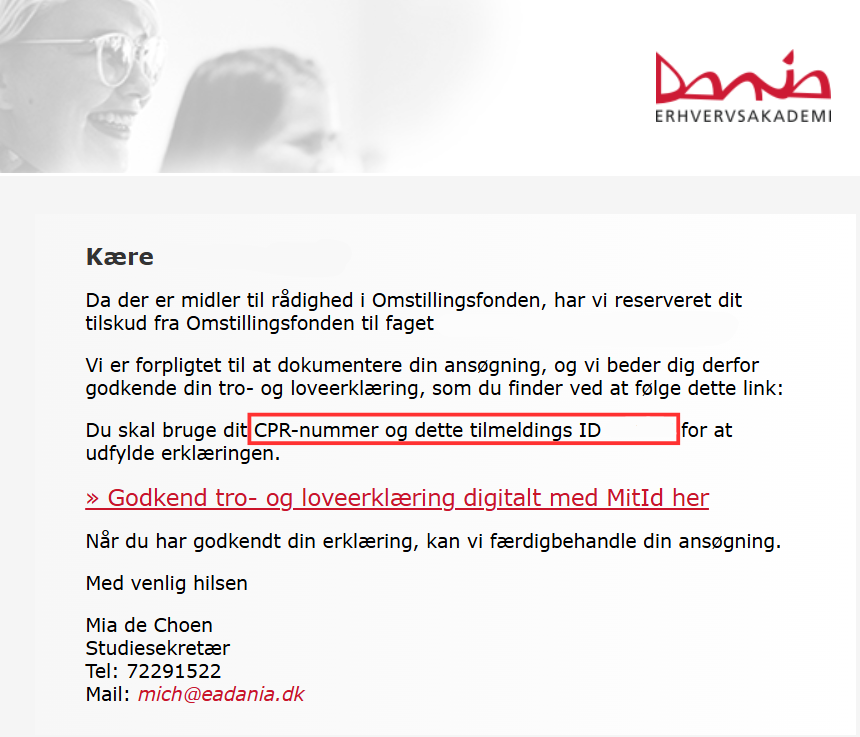 Dania
ERHVERVSAKADEMI

Kære

Da der er midler til rådighed i Omstillingsfonden, har vi reserveret dit tilskud fra Omstillingsfonden til faget

Vi er forpligtet til at dokumentere din ansøgning, og vi beder dig derfor godkende din tro- og loveerklæring, som du finder ved at følge dette link:

Du skal bruge dit CPR-nummer og dette tilmeldings ID for at udfylde erklæringen.

» Godkend tro- og loveerklæring digitalt med MitId her

Når du har godkendt din erklæring, kan vi færdigbehandle din ansøgning.

Med venlig hilsen

Mia de Choen
Studiesekretær
Tel: 72291522
Mail: mich@eadania.dk